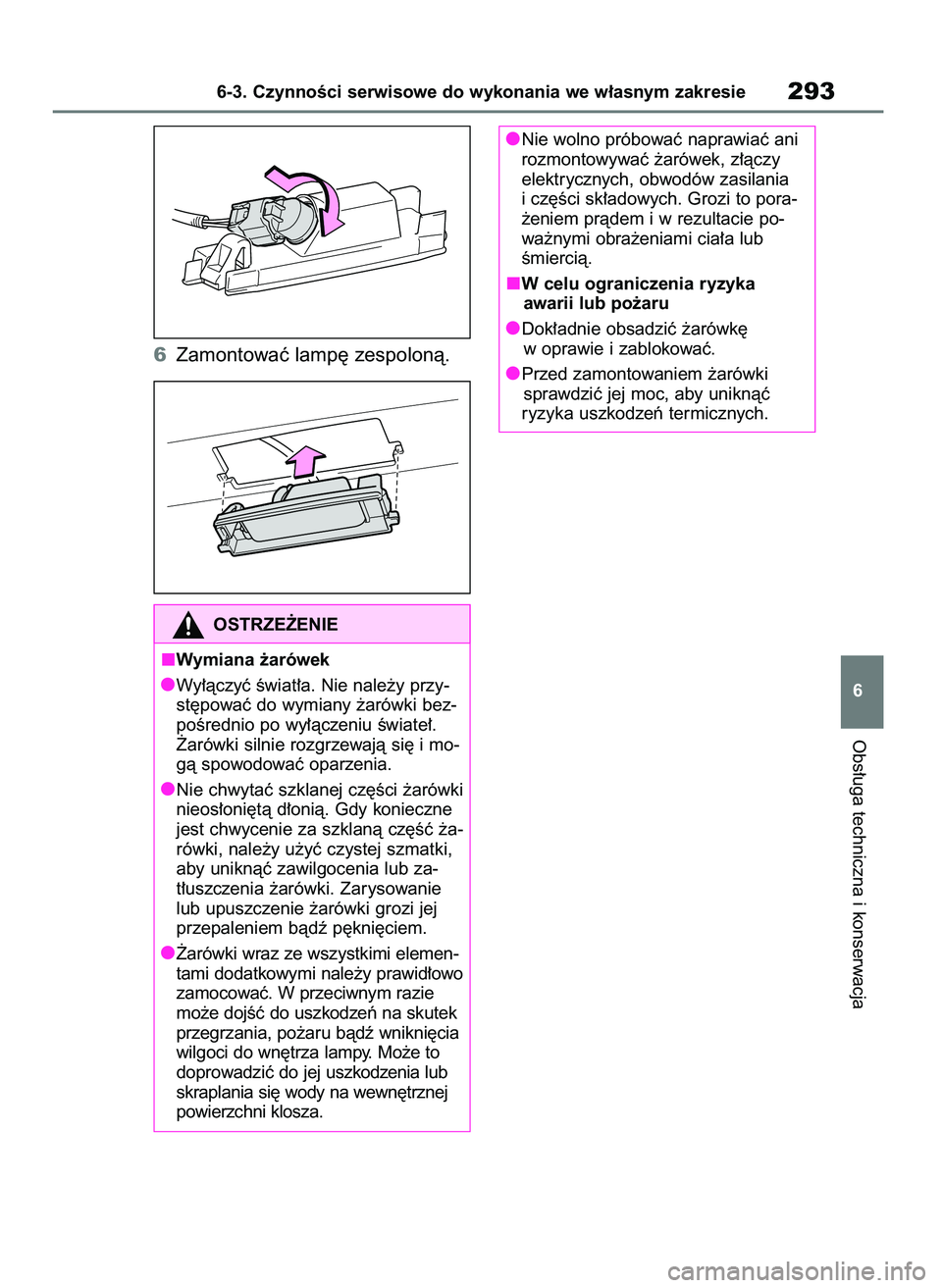 6-3. Czynności serwisowe do wykonania we własnym zakresie

293

6 Zamontować lampę zespoloną.

OSTRZEŻENIE

■Wymiana żarówek

●Wyłączyć światła. Nie należy przystępować do wymiany żarówki bezpośrednio po wyłączeniu świateł. Żarówki silnie rozgrzewają się i mogą spowodować oparzenia.

●Nie chwytać szklanej części żarówki nieosłoniętą dłonią. Gdy konieczne jest chwycenie za szklaną część żarówki, należy użyć czystej szmatki, aby uniknąć zawilgocenia lub zatłuszczenia żarówki. Zarysowanie lub upuszczenie żarówki grozi jej przepaleniem bądź pęknięciem.

●Żarówki wraz ze wszystkimi elementami dodatkowymi należy prawidłowo zamocować. W przeciwnym razie może dojść do uszkodzeń na skutek przegrzania, pożaru bądź wniknięcia wilgoci do wnętrza lampy. Może to doprowadzić do jej uszkodzenia lub skraplania się wody na wewnętrznej powierzchni klosza.

●Nie wolno próbować naprawiać ani rozmontowywać żarówek, złączy elektrycznych, obwodów zasilania i części składowych. Grozi to porażeniem prądem i w rezultacie poważnymi obrażeniami ciała lub śmiercią.

■W celu ograniczenia ryzyka awarii lub pożaru

●Dokładnie obsadzić żarówkę w oprawie i zablokować.

●Przed zamontowaniem żarówki sprawdzić jej moc, aby uniknąć ryzyka uszkodzeń termicznych.

6

Obsługa techniczna i konserwacja

carmanualsonline.info